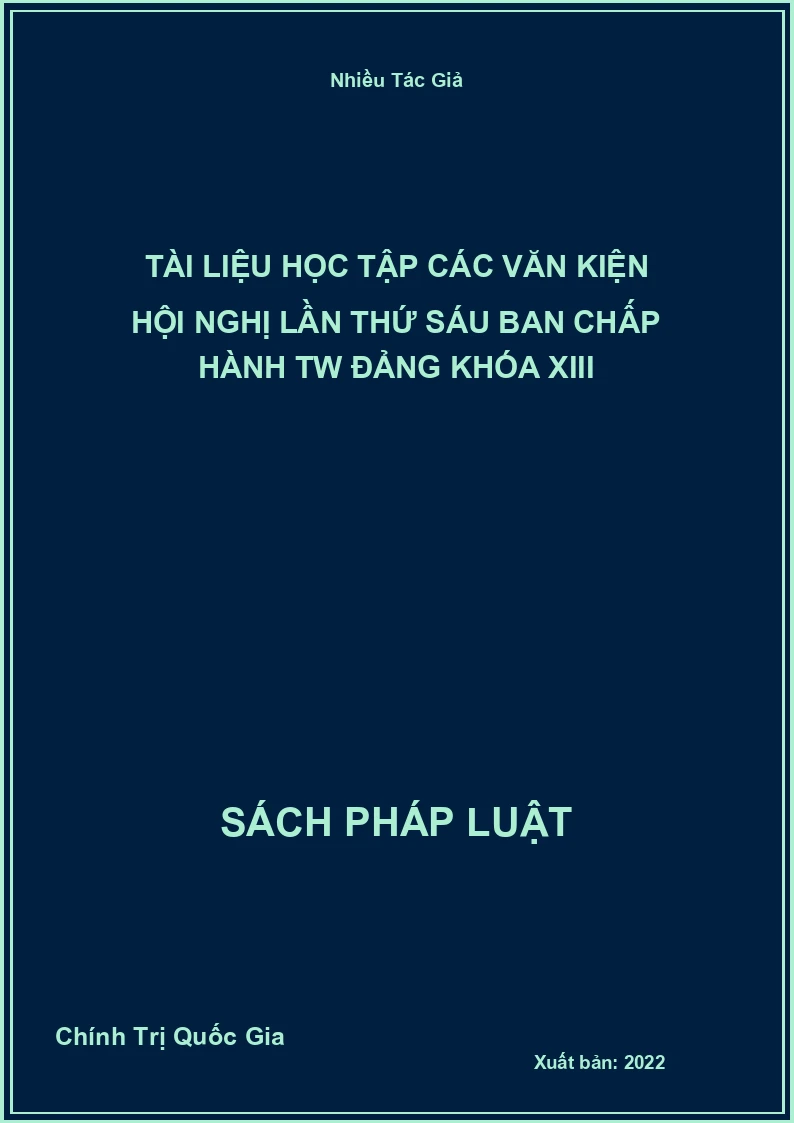 Nhiều Tác Giả

TÀI LIỆU HỌC TẬP CÁC VĂN KIỆN HỘI NGHỊ LẦN THỨ SÁU BAN CHẤP HÀNH TW ĐẢNG KHÓA XIII

SÁCH PHÁP LUẬT

Chính Trị Quốc Gia

Xuất bản: 2022